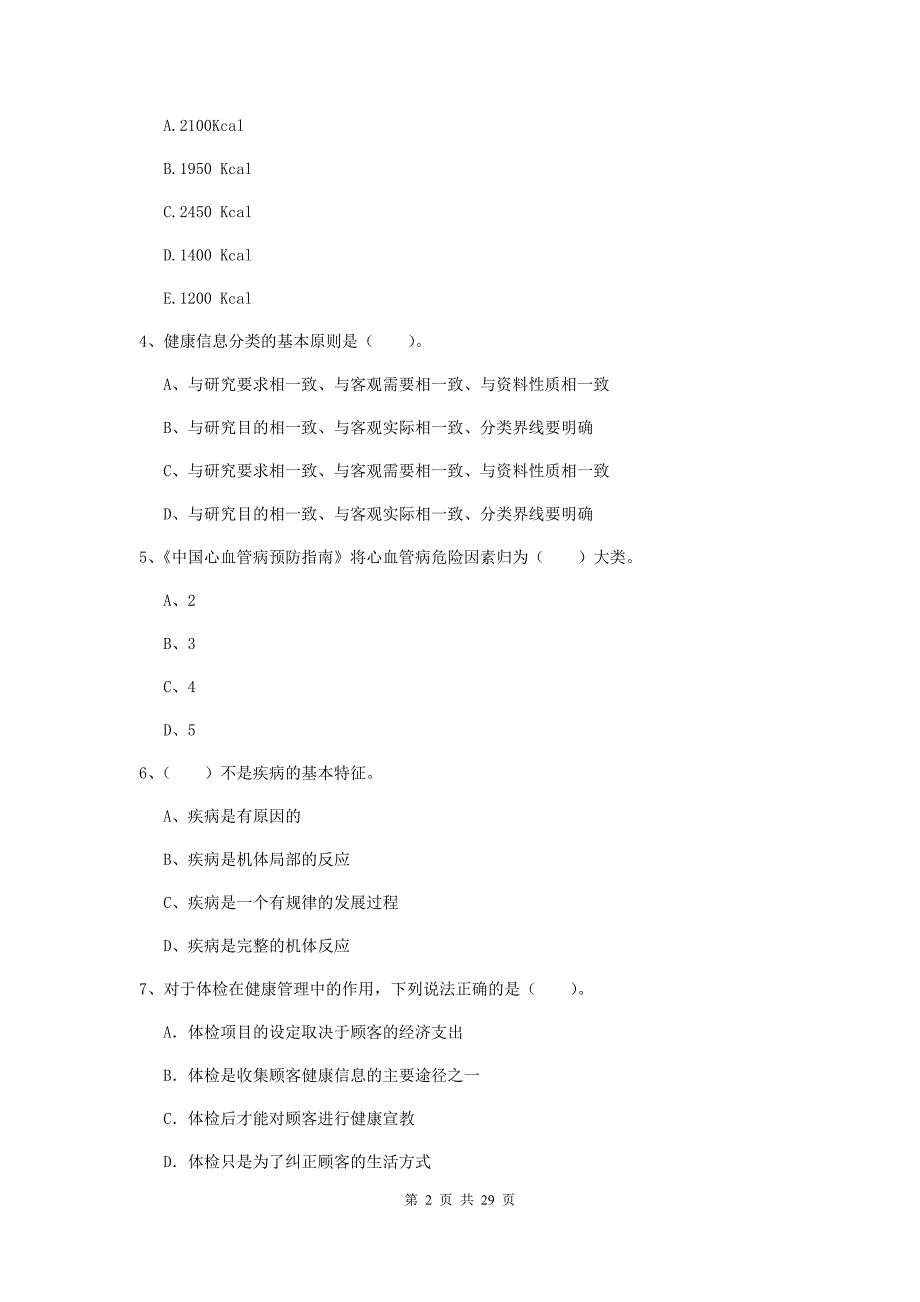 A.2100Kcal

B.1950 Kcal

C.2450 Kcal

D.1400 Kcal

E.1200 Kcal

4、健康信息分类的基本原则是（　　）。

A、与研究要求相一致、与客观需要相一致、与资料性质相一致

B、与研究目的相一致、与客观实际相一致、分类界线要明确

C、与研究要求相一致、与客观需要相一致、与资料性质相一致

D、与研究目的相一致、与客观实际相一致、分类界线要明确

5、《中国心血管病预防指南》将心血管病危险因素归为（　　）大类。

A、2

B、3

C、4

D、5

6、（　　）不是疾病的基本特征。

A、疾病是有原因的

B、疾病是机体局部的反应

C、疾病是一个有规律的发展过程

D、疾病是完整的机体反应

7、对于体检在健康管理中的作用，下列说法正确的是（　　）。

A. 体检项目的设定取决于顾客的经济支出

B. 体检是收集顾客健康信息的主要途径之一

C. 体检后才能对顾客进行健康宣教

D. 体检只是为了纠正顾客的生活方式

第 2 页 共 29 页